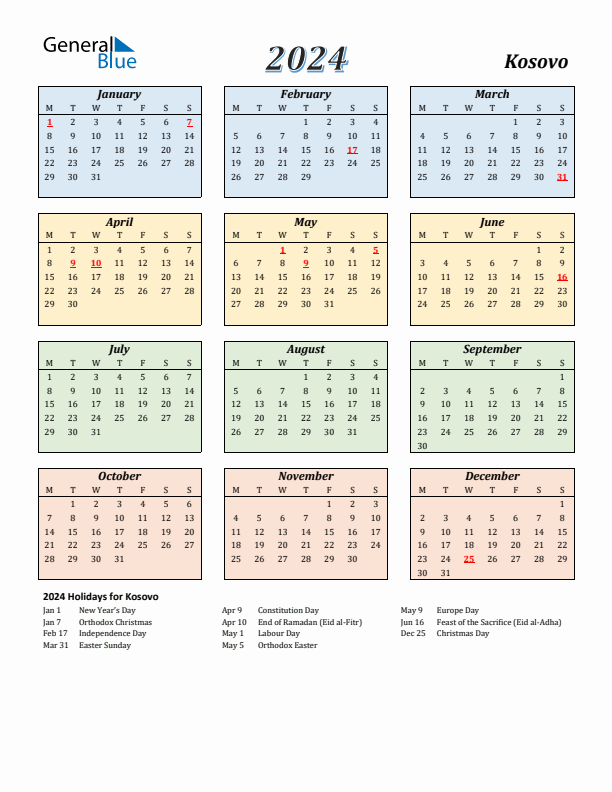 General Blue

2024

Kosovo

January

| M | T | W | T | F | S | S |
|---|---|---|---|---|---|---|
| 1 | 2 | 3 | 4 | 5 | 6 | 7 |
| 8 | 9 | 10 | 11 | 12 | 13 | 14 |
| 15 | 16 | 17 | 18 | 19 | 20 | 21 |
| 22 | 23 | 24 | 25 | 26 | 27 | 28 |
| 29 | 30 | 31 | | | | |

February

| M | T | W | T | F | S | S |
|---|---|---|---|---|---|---|
| | | | 1 | 2 | 3 | 4 |
| 5 | 6 | 7 | 8 | 9 | 10 | 11 |
| 12 | 13 | 14 | 15 | 16 | 17 | 18 |
| 19 | 20 | 21 | 22 | 23 | 24 | 25 |
| 26 | 27 | 28 | 29 | | | |

March

| M | T | W | T | F | S | S |
|---|---|---|---|---|---|---|
| | | | | 1 | 2 | 3 |
| 4 | 5 | 6 | 7 | 8 | 9 | 10 |
| 11 | 12 | 13 | 14 | 15 | 16 | 17 |
| 18 | 19 | 20 | 21 | 22 | 23 | 24 |
| 25 | 26 | 27 | 28 | 29 | 30 | 31 |

April

| M | T | W | T | F | S | S |
|---|---|---|---|---|---|---|
| 1 | 2 | 3 | 4 | 5 | 6 | 7 |
| 8 | 9 | 10 | 11 | 12 | 13 | 14 |
| 15 | 16 | 17 | 18 | 19 | 20 | 21 |
| 22 | 23 | 24 | 25 | 26 | 27 | 28 |
| 29 | 30 | | | | | |

May

| M | T | W | T | F | S | S |
|---|---|---|---|---|---|---|
| | | 1 | 2 | 3 | 4 | 5 |
| 6 | 7 | 8 | 9 | 10 | 11 | 12 |
| 13 | 14 | 15 | 16 | 17 | 18 | 19 |
| 20 | 21 | 22 | 23 | 24 | 25 | 26 |
| 27 | 28 | 29 | 30 | 31 | | |

June

| M | T | W | T | F | S | S |
|---|---|---|---|---|---|---|
| | | | | | 1 | 2 |
| 3 | 4 | 5 | 6 | 7 | 8 | 9 |
| 10 | 11 | 12 | 13 | 14 | 15 | 16 |
| 17 | 18 | 19 | 20 | 21 | 22 | 23 |
| 24 | 25 | 26 | 27 | 28 | 29 | 30 |

July

| M | T | W | T | F | S | S |
|---|---|---|---|---|---|---|
| 1 | 2 | 3 | 4 | 5 | 6 | 7 |
| 8 | 9 | 10 | 11 | 12 | 13 | 14 |
| 15 | 16 | 17 | 18 | 19 | 20 | 21 |
| 22 | 23 | 24 | 25 | 26 | 27 | 28 |
| 29 | 30 | 31 | | | | |

August

| M | T | W | T | F | S | S |
|---|---|---|---|---|---|---|
| | | | 1 | 2 | 3 | 4 |
| 5 | 6 | 7 | 8 | 9 | 10 | 11 |
| 12 | 13 | 14 | 15 | 16 | 17 | 18 |
| 19 | 20 | 21 | 22 | 23 | 24 | 25 |
| 26 | 27 | 28 | 29 | 30 | 31 | |

September

| M | T | W | T | F | S | S |
|---|---|---|---|---|---|---|
| | | | | | | 1 |
| 2 | 3 | 4 | 5 | 6 | 7 | 8 |
| 9 | 10 | 11 | 12 | 13 | 14 | 15 |
| 16 | 17 | 18 | 19 | 20 | 21 | 22 |
| 23 | 24 | 25 | 26 | 27 | 28 | 29 |
| 30 | | | | | | |

October

| M | T | W | T | F | S | S |
|---|---|---|---|---|---|---|
| | 1 | 2 | 3 | 4 | 5 | 6 |
| 7 | 8 | 9 | 10 | 11 | 12 | 13 |
| 14 | 15 | 16 | 17 | 18 | 19 | 20 |
| 21 | 22 | 23 | 24 | 25 | 26 | 27 |
| 28 | 29 | 30 | 31 | | | |

November

| M | T | W | T | F | S | S |
|---|---|---|---|---|---|---|
| | | | | 1 | 2 | 3 |
| 4 | 5 | 6 | 7 | 8 | 9 | 10 |
| 11 | 12 | 13 | 14 | 15 | 16 | 17 |
| 18 | 19 | 20 | 21 | 22 | 23 | 24 |
| 25 | 26 | 27 | 28 | 29 | 30 | |

December

| M | T | W | T | F | S | S |
|---|---|---|---|---|---|---|
| | | | | | | 1 |
| 2 | 3 | 4 | 5 | 6 | 7 | 8 |
| 9 | 10 | 11 | 12 | 13 | 14 | 15 |
| 16 | 17 | 18 | 19 | 20 | 21 | 22 |
| 23 | 24 | 25 | 26 | 27 | 28 | 29 |
| 30 | 31 | | | | | |

2024 Holidays for Kosovo

Jan 1 New Year's Day
Jan 7 Orthodox Christmas
Feb 17 Independence Day
Mar 31 Easter Sunday

Apr 9 Constitution Day
Apr 10 End of Ramadan (Eid al-Fitr)
May 1 Labour Day
May 5 Orthodox Easter

May 9 Europe Day
Jun 16 Feast of the Sacrifice (Eid al-Adha)
Dec 25 Christmas Day